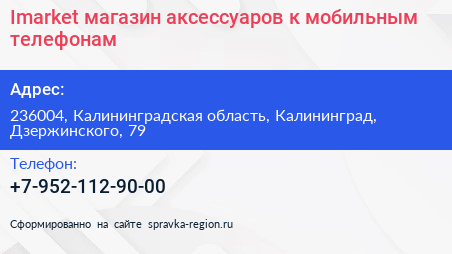 Imarket магазин аксессуаров к мобильным телефонам

Адрес:

236004, Калининградская область, Калининград, Дзержинского, 79

Телефон:

+7-952-112-90-00

Сформированно на сайте spravka-region.ru